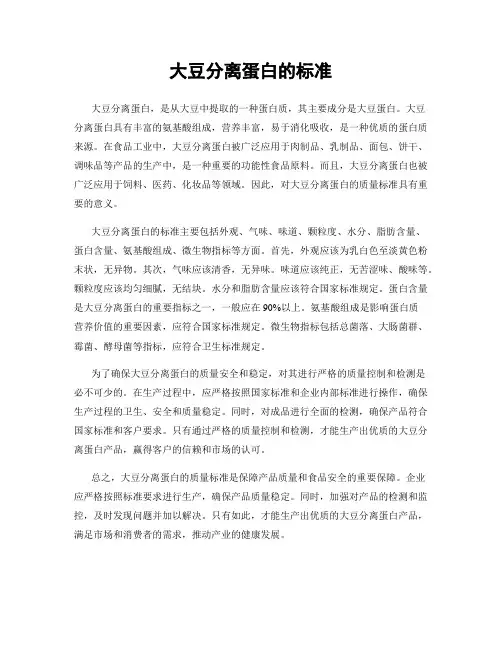 大豆分离蛋白的标准

大豆分离蛋白，是从大豆中提取的一种蛋白质，其主要成分是大豆蛋白。大豆分离蛋白具有丰富的氨基酸组成，营养丰富，易于消化吸收，是一种优质的蛋白质来源。在食品工业中，大豆分离蛋白被广泛应用于肉制品、乳制品、面包、饼干、调味品等产品的生产中，是一种重要的功能性食品原料。而且，大豆分离蛋白也被广泛应用于饲料、医药、化妆品等领域。因此，对大豆分离蛋白的质量标准具有重要的意义。

大豆分离蛋白的标准主要包括外观、气味、味道、颗粒度、水分、脂肪含量、蛋白含量、氨基酸组成、微生物指标等方面。首先，外观应该为乳白色至淡黄色粉末状，无异物。其次，气味应该清香，无异味。味道应该纯正，无苦涩味、酸味等。颗粒度应该均匀细腻，无结块。水分和脂肪含量应该符合国家标准规定。蛋白含量是大豆分离蛋白的重要指标之一，一般应在90%以上。氨基酸组成是影响蛋白质营养价值的重要因素，应符合国家标准规定。微生物指标包括总菌落、大肠菌群、霉菌、酵母菌等指标，应符合卫生标准规定。

为了确保大豆分离蛋白的质量安全和稳定，对其进行严格的质量控制和检测是必不可少的。在生产过程中，应严格按照国家标准和企业内部标准进行操作，确保生产过程的卫生、安全和质量稳定。同时，对成品进行全面的检测，确保产品符合国家标准和客户要求。只有通过严格的质量控制和检测，才能生产出优质的大豆分离蛋白产品，赢得客户的信赖和市场的认可。

总之，大豆分离蛋白的质量标准是保障产品质量和食品安全的重要保障。企业应严格按照标准要求进行生产，确保产品质量稳定。同时，加强对产品的检测和监控，及时发现问题并加以解决。只有如此，才能生产出优质的大豆分离蛋白产品，满足市场和消费者的需求，推动产业的健康发展。